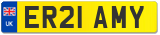 UK
ER21 AMY